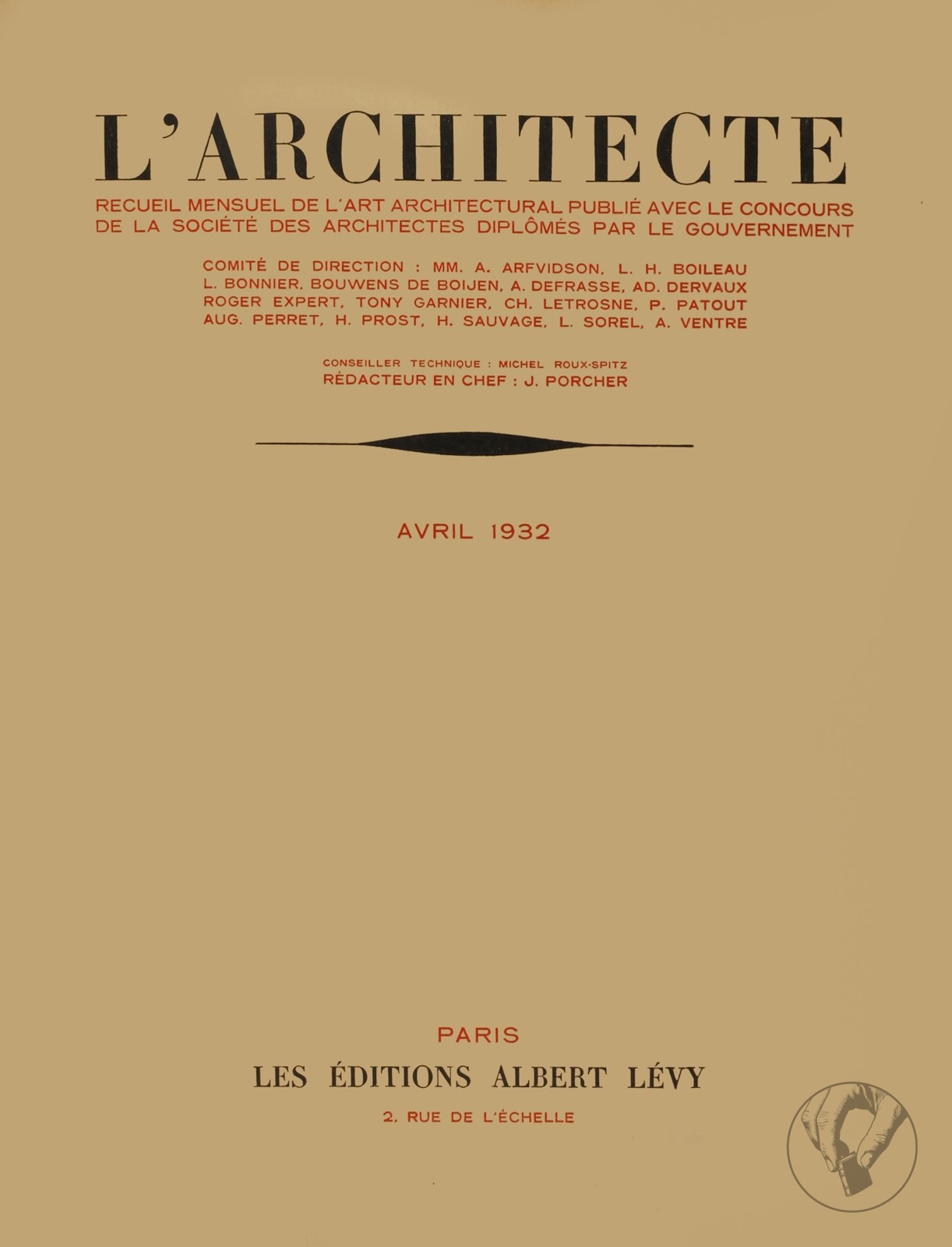 L'ARCHITECTE

RECUEIL MENSUEL DE L'ART ARCHITECTURAL PUBLIÉ AVEC LE CONCOURS DE LA SOCIÉTÉ DES ARCHITECTES DIPLÔMÉS PAR LE GOUVERNEMENT

COMITÉ DE DIRECTION : MM. A. ARFVIDSON, L. H. BOILEAU L. BONNIER, BOUWENS DE BOIJEN, A. DEFRASSE, AD. DERVAUX ROGER EXPERT, TONY GARNIER, CH. LETROSNE, P. PATOUT AUG. PERRET, H. PROST, H. SAUVAGE, L. SOREL, A. VENTRE

CONSEILLER TECHNIQUE : MICHEL ROUX-SPITZ
RÉDACTEUR EN CHEF : J. PORCHER

AVRIL 1932

PARIS
LES ÉDITIONS ALBERT LÉVY
2, RUE DE L'ÉCHELLE